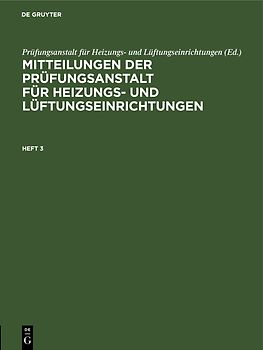 DE GRUYTER

Prüfungsanstalt für Heizungs- und Lüftungseinrichtungen (Ed.)

MITTEILUNGEN DER PRÜFUNGSANSTALT FÜR HEIZUNGS- UND LÜFTUNGSEINRICHTUNGEN

HEFT 3

DE G